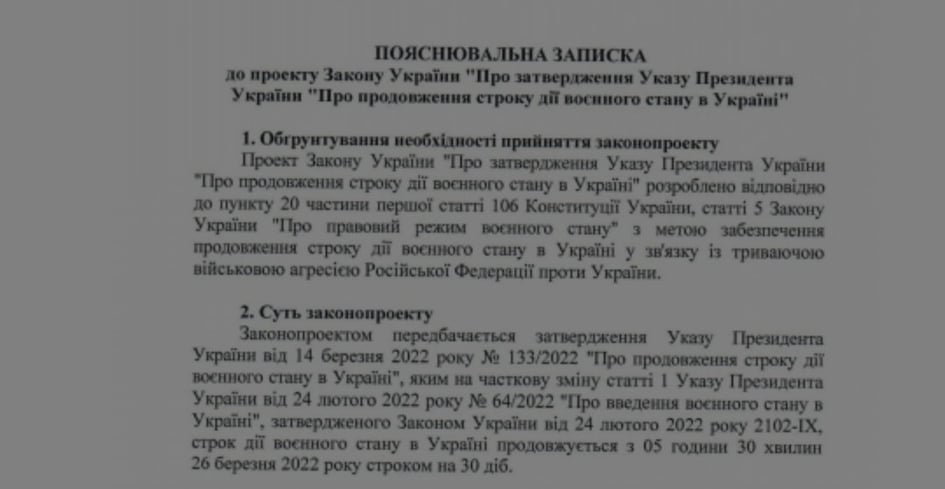 ПОЯСНЮВАЛЬНА ЗАПИСКА
до проекту Закону України "Про затвердження Указу Президента України "Про продовження строку дії воєнного стану в Україні"

1. Обґрунтування необхідності прийняття законопроекту

Проект Закону України "Про затвердження Указу Президента України "Про продовження строку дії воєнного стану в Україні" розроблено відповідно до пункту 20 частини першої статті 106 Конституції України, статті 5 Закону України "Про правовий режим воєнного стану" з метою забезпечення продовження строку дії воєнного стану в Україні у зв'язку із триваючою військовою агресією Російської Федерації проти України.

2. Суть законопроекту

Законопроектом передбачається затвердження Указу Президента України від 14 березня 2022 року № 133/2022 "Про продовження строку дії воєнного стану в Україні", яким на часткову зміну статті 1 Указу Президента України від 24 лютого 2022 року № 64/2022 "Про введення воєнного стану в Україні", затвердженого Законом України від 24 лютого 2022 року 2102-IX, строк дії воєнного стану в Україні продовжується з 05 години 30 хвилин 26 березня 2022 року строком на 30 діб.